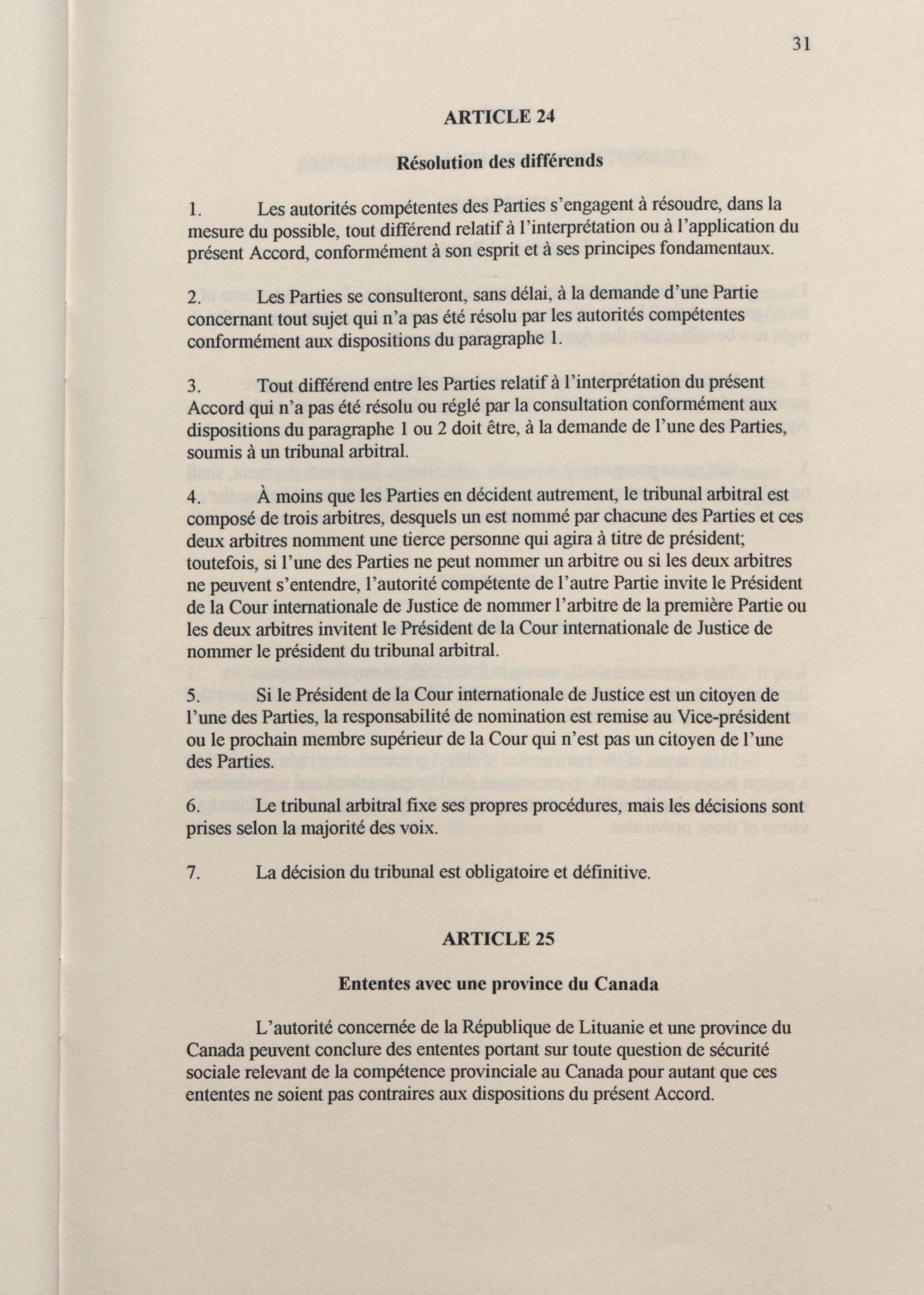 31

ARTICLE 24

Résolution des différends

1. Les autorités compétentes des Parties s'engagent à résoudre, dans la mesure du possible, tout différend relatif à l'interprétation ou à l'application du présent Accord, conformément à son esprit et à ses principes fondamentaux.

2. Les Parties se consulteront, sans délai, à la demande d'une Partie concernant tout sujet qui n'a pas été résolu par les autorités compétentes conformément aux dispositions du paragraphe 1.

3. Tout différend entre les Parties relatif à l'interprétation du présent Accord qui n'a pas été résolu ou réglé par la consultation conformément aux dispositions du paragraphe 1 ou 2 doit être, à la demande de l'une des Parties, soumis à un tribunal arbitral.

4. À moins que les Parties en décident autrement, le tribunal arbitral est composé de trois arbitres, desquels un est nommé par chacune des Parties et ces deux arbitres nomment une tierce personne qui agira à titre de président; toutefois, si l'une des Parties ne peut nommer un arbitre ou si les deux arbitres ne peuvent s'entendre, l'autorité compétente de l'autre Partie invite le Président de la Cour internationale de Justice de nommer l'arbitre de la première Partie ou les deux arbitres invitent le Président de la Cour internationale de Justice de nommer le président du tribunal arbitral.

5. Si le Président de la Cour internationale de Justice est un citoyen de l'une des Parties, la responsabilité de nomination est remise au Vice-président ou le prochain membre supérieur de la Cour qui n'est pas un citoyen de l'une des Parties.

6. Le tribunal arbitral fixe ses propres procédures, mais les décisions sont prises selon la majorité des voix.

7. La décision du tribunal est obligatoire et définitive.

ARTICLE 25

Ententes avec une province du Canada

L'autorité concernée de la République de Lituanie et une province du Canada peuvent conclure des ententes portant sur toute question de sécurité sociale relevant de la compétence provinciale au Canada pour autant que ces ententes ne soient pas contraires aux dispositions du présent Accord.